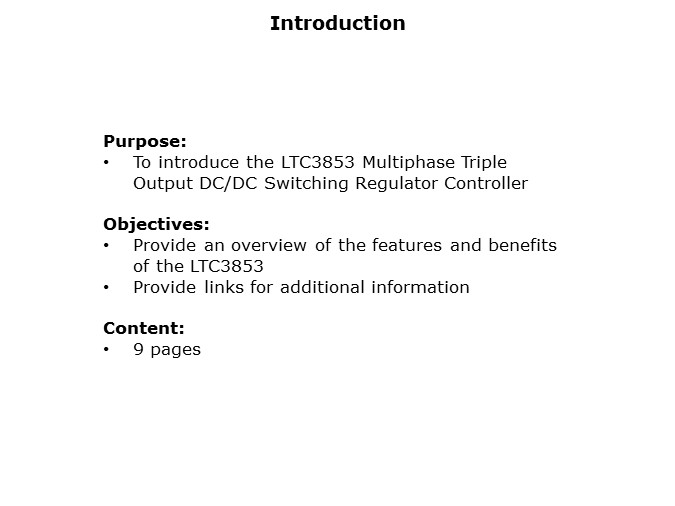 Introduction

Purpose:
• To introduce the LTC3853 Multiphase Triple Output DC/DC Switching Regulator Controller

Objectives:
• Provide an overview of the features and benefits of the LTC3853
• Provide links for additional information

Content:
• 9 pages